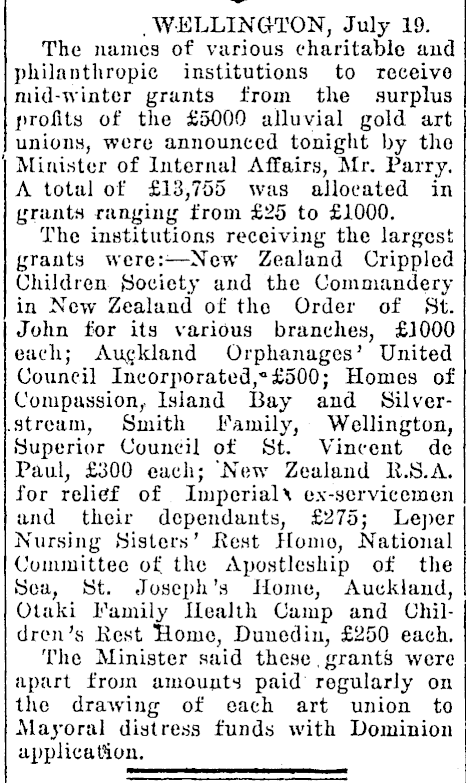 WELLINGTON, July 19.

The names of various charitable and philanthropic institutions to receive mid-winter grants from the surplus profits of the £5000 alluvial gold art unions, were announced tonight by the Minister of Internal Affairs, Mr. Parry. A total of £13,755 was allocated in grants ranging from £25 to £1000.

The institutions receiving the largest grants were:—New Zealand Crippled Children Society and the Commandery in New Zealand of the Order of St. John for its various branches, £1000 each; Auckland Orphanages' United Council Incorporated, £500; Homes of Compassion, Island Bay and Silverstream, Smith Family, Wellington, Superior Council of St. Vincent de Paul, £300 each; New Zealand R.S.A. for relief of Imperial ex-servicemen and their dependants, £275; Leper Nursing Sisters' Rest Home, National Committee of the Apostleship of the Sea, St. Joseph's Home, Auckland, Otaki Family Health Camp and Children's Rest Home, Dunedin, £250 each.

The Minister said these grants were apart from amounts paid regularly on the drawing of each art union to Mayoral distress funds with Dominion application.